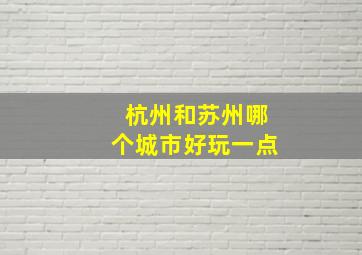 杭州和苏州哪个城市好玩一点